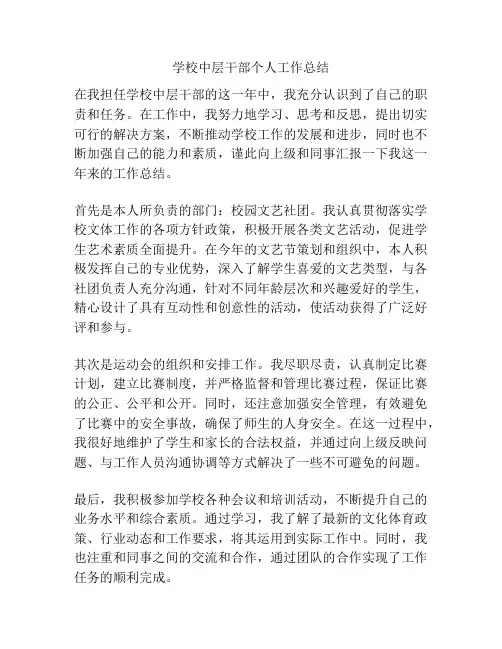 学校中层干部个人工作总结

在我担任学校中层干部的这一年中，我充分认识到了自己的职责和任务。在工作中，我努力地学习、思考和反思，提出切实可行的解决方案，不断推动学校工作的发展和进步，同时也不断加强自己的能力和素质，谨此向上级和同事汇报一下我这一年来的工作总结。

首先是本人所负责的部门：校园文艺社团。我认真贯彻落实学校文体工作的各项方针政策，积极开展各类文艺活动，促进学生艺术素质全面提升。在今年的文艺节策划和组织中，本人积极发挥自己的专业优势，深入了解学生喜爱的文艺类型，与各社团负责人充分沟通，针对不同年龄层次和兴趣爱好的学生，精心设计了具有互动性和创意性的活动，使活动获得了广泛好评和参与。

其次是运动会的组织和安排工作。我尽职尽责，认真制定比赛计划，建立比赛制度，并严格监督和管理比赛过程，保证比赛的公正、公平和公开。同时，还注意加强安全管理，有效避免了比赛中的安全事故，确保了师生的人身安全。在这一过程中，我很好地维护了学生和家长的合法权益，并通过向上级反映问题、与工作人员沟通协调等方式解决了一些不可避免的问题。

最后，我积极参加学校各种会议和培训活动，不断提升自己的业务水平和综合素质。通过学习，我了解了最新的文化体育政策、行业动态和工作要求，将其运用到实际工作中。同时，我也注重和同事之间的交流和合作，通过团队的合作实现了工作任务的顺利完成。